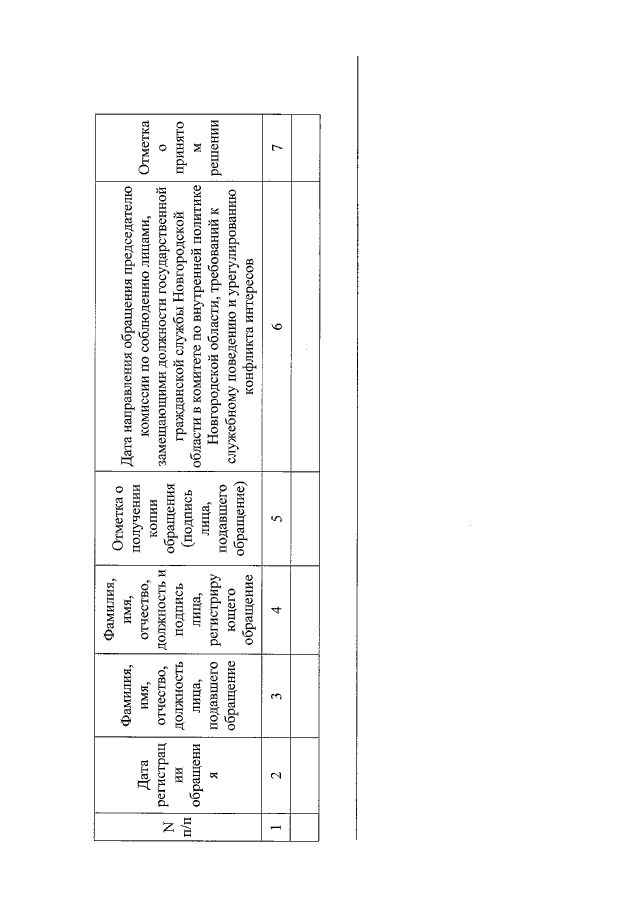 | N п/п | Дата регистрации обращения | Фамилия, имя, отчество, должность лица, подавшего обращение | Фамилия, имя, отчество, должность и подпись лица, регистрирующего обращение | Отметка о получении копии обращения (подпись лица, подавшего обращение) | Дата направления обращения председателю комиссии по соблюдению лицами, замещающими должности государственной гражданской службы Новгородской области в комитете по внутренней политике Новгородской области, требований к служебному поведению и урегулированию конфликта интересов | Отметка о принятом решении |
|---|---|---|---|---|---|---|
| 1 | 2 | 3 | 4 | 5 | 6 | 7 |
| | | | | | | |